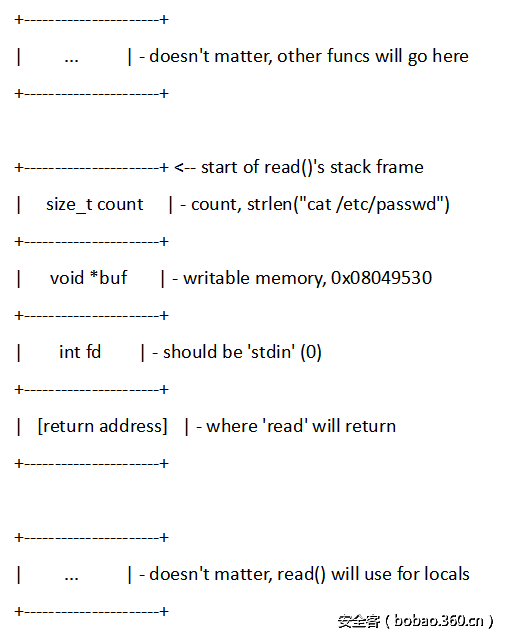 +----------------------+

| ... | - doesn't matter, other funcs will go here

+----------------------+

+----------------------+ <-- start of read()'s stack frame

| size_t count | - count, strlen("cat /etc/passwd")

+----------------------+

| void *buf | - writable memory, 0x08049530

+----------------------+

| int fd | - should be 'stdin' (0)

+----------------------+

| [return address] | - where 'read' will return

+----------------------+

+----------------------+

| ... | - doesn't matter, read() will use for locals

+----------------------+

安全客 ( bobao.360.cn )